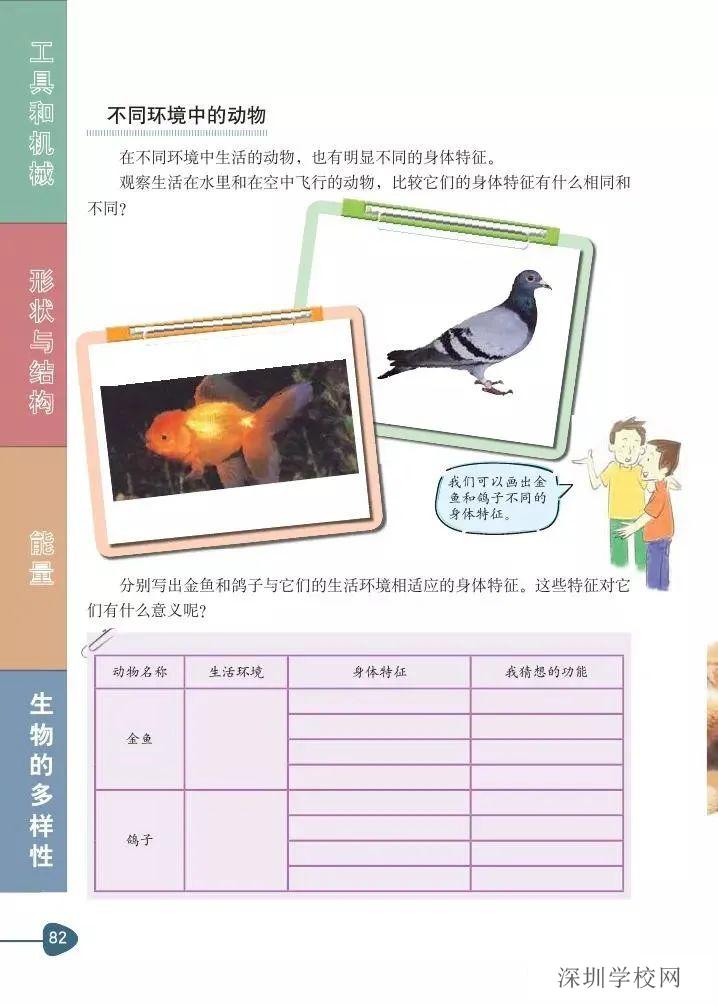 工具和机械

形状与结构

能量

生物的多样性

不同环境中的动物

在不同环境中生活的动物，也有明显不同的身体特征。

观察生活在水里和在空中飞行的动物，比较它们的身体特征有什么相同和不同？

我们可以画出金鱼和鸽子不同的身体特征。

分别写出金鱼和鸽子与它们的生活环境相适应的身体特征。这些特征对它们有什么意义呢？

| 动物名称 | 生活环境 | 身体特征 | 我猜想的功能 |
|---|---|---|---|
| 金鱼 | | | |
| | | | |
| | | | |
| | | | |
| 鸽子 | | | |
| | | | |
| | | | |
| | | | |

82

深圳学校网